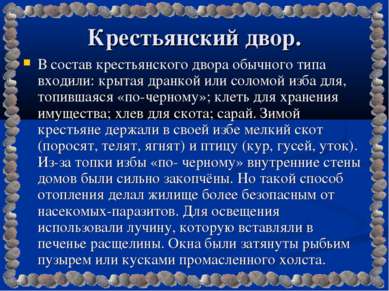 Крестьянский двор.

В состав крестьянского двора обычного типа входили: крытая дранкой или соломой изба для, топившаяся «по-черному»; клеть для хранения имущества; хлев для скота; сарай. Зимой крестьяне держали в своей избе мелкий скот (поросят, телят, ягнят) и птицу (кур, гусей, уток). Из-за топки избы «по- черному» внутренние стены домов были сильно закопчёны. Но такой способ отопления делал жилище более безопасным от насекомых-паразитов. Для освещения использовали лучину, которую вставляли в печенье расщелины. Окна были затянуты рыбьим пузырем или кусками промасленного холста.